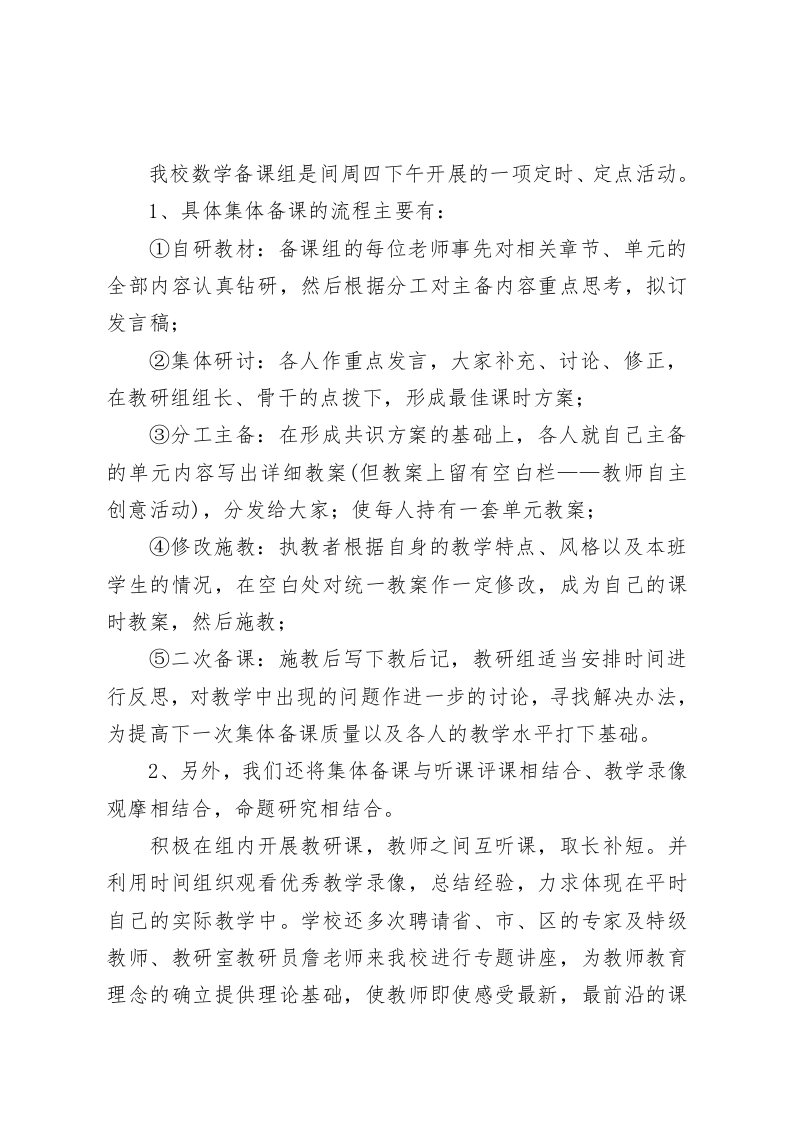 我校数学备课组是间周四下午开展的一项定时、定点活动。

1、具体集体备课的流程主要有：

①自研教材：备课组的每位老师事先对相关章节、单元的全部内容认真钻研，然后根据分工对主备内容重点思考，拟订发言稿；

②集体研讨：各人作重点发言，大家补充、讨论、修正，在教研组组长、骨干的点拨下，形成最佳课时方案；

③分工主备：在形成共识方案的基础上，各人就自己主备的单元内容写出详细教案(但教案上留有空白栏——教师自主创意活动)，分发给大家；使每人持有一套单元教案；

④修改施教：执教者根据自身的教学特点、风格以及本班学生的情况，在空白处对统一教案作一定修改，成为自己的课时教案，然后施教；

⑤二次备课：施教后写下教后记，教研组适当安排时间进行反思，对教学中出现的问题作进一步的讨论，寻找解决办法，为提高下一次集体备课质量以及各人的教学水平打下基础。

2、另外，我们还将集体备课与听课评课相结合、教学录像观摩相结合，命题研究相结合。

积极在组内开展教研课，教师之间互听课，取长补短。并利用时间组织观看优秀教学录像，总结经验，力求体现在平时自己的实际教学中。学校还多次聘请省、市、区的专家及特级教师、教研室教研员詹老师来我校进行专题讲座，为教师教育理念的确立提供理论基础，使教师即使感受最新，最前沿的课